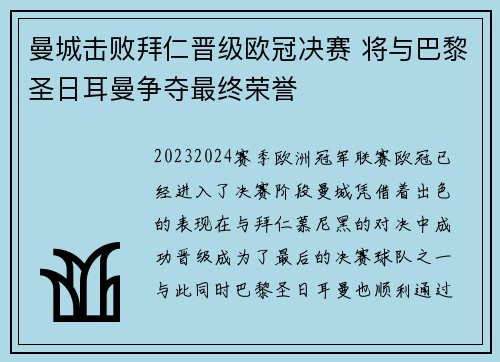 曼城击败拜仁晋级欧冠决赛 将与巴黎圣日耳曼争夺最终荣誉

20232024赛季欧洲冠军联赛欧冠已经进入了决赛阶段曼城凭借着出色的表现在与拜仁慕尼黑的对决中成功晋级成为了最后的决赛球队之一与此同时巴黎圣日耳曼也顺利通过